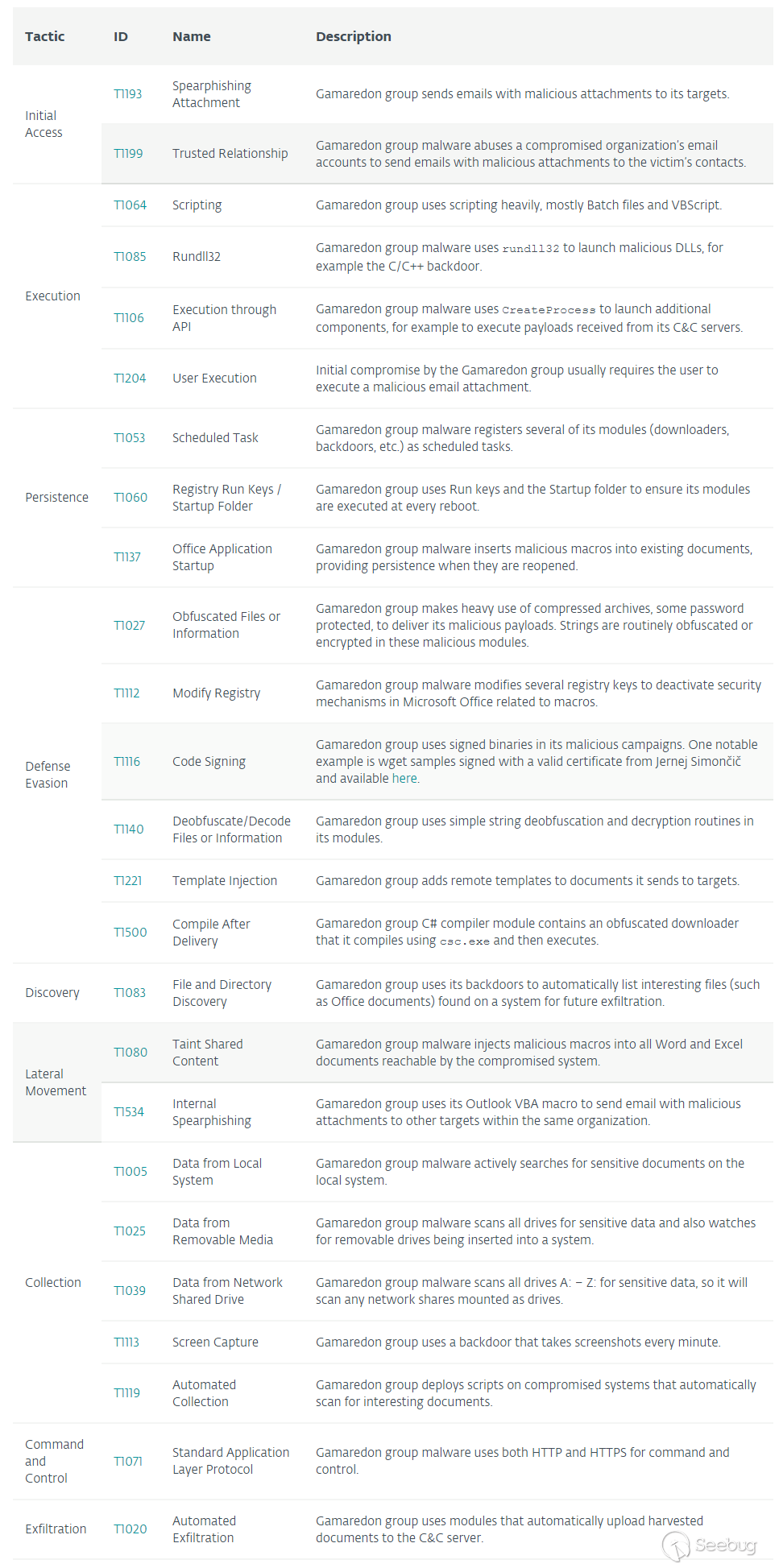 | Tactic | ID | Name | Description |
|---|---|---|---|
| Initial Access | T1193 | Spearphishing Attachment | Gamaredon group sends emails with malicious attachments to its targets. |
| | T1199 | Trusted Relationship | Gamaredon group malware abuses a compromised organization's email accounts to send emails with malicious attachments to the victim's contacts. |
| Execution | T1064 | Scripting | Gamaredon group uses scripting heavily, mostly Batch files and VBScript. |
| | T1085 | Rundll32 | Gamaredon group malware uses rundll32 to launch malicious DLLs, for example the C/C++ backdoor. |
| | T1106 | Execution through API | Gamaredon group malware uses CreateProcess to launch additional components, for example to execute payloads received from its C&C servers. |
| | T1204 | User Execution | Initial compromise by the Gamaredon group usually requires the user to execute a malicious email attachment. |
| Persistence | T1053 | Scheduled Task | Gamaredon group malware registers several of its modules (downloaders, backdoors, etc.) as scheduled tasks. |
| | T1060 | Registry Run Keys / Startup Folder | Gamaredon group uses Run keys and the Startup folder to ensure its modules are executed at every reboot. |
| | T1137 | Office Application Startup | Gamaredon group malware inserts malicious macros into existing documents, providing persistence when they are reopened. |
| Defense Evasion | T1027 | Obfuscated Files or Information | Gamaredon group makes heavy use of compressed archives, some password protected, to deliver its malicious payloads. Strings are routinely obfuscated or encrypted in these malicious modules. |
| | T1112 | Modify Registry | Gamaredon group malware modifies several registry keys to deactivate security mechanisms in Microsoft Office related to macros. |
| | T1116 | Code Signing | Gamaredon group uses signed binaries in its malicious campaigns. One notable example is wget samples signed with a valid certificate from Jernej Simončič and available here. |
| | T1140 | Deobfuscate/Decode Files or Information | Gamaredon group uses simple string deobfuscation and decryption routines in its modules. |
| | T1221 | Template Injection | Gamaredon group adds remote templates to documents it sends to targets. |
| | T1500 | Compile After Delivery | Gamaredon group C# compiler module contains an obfuscated downloader that it compiles using csc.exe and then executes. |
| Discovery | T1083 | File and Directory Discovery | Gamaredon group uses its backdoors to automatically list interesting files (such as Office documents) found on a system for future exfiltration. |
| Lateral Movement | T1080 | Taint Shared Content | Gamaredon group malware injects malicious macros into all Word and Excel documents reachable by the compromised system. |
| | T1534 | Internal Spearphishing | Gamaredon group uses its Outlook VBA macro to send email with malicious attachments to other targets within the same organization. |
| Collection | T1005 | Data from Local System | Gamaredon group malware actively searches for sensitive documents on the local system. |
| | T1025 | Data from Removable Media | Gamaredon group malware scans all drives for sensitive data and also watches for removable drives being inserted into a system. |
| | T1039 | Data from Network Shared Drive | Gamaredon group malware scans all drives A: – Z: for sensitive data, so it will scan any network shares mounted as drives. |
| | T1113 | Screen Capture | Gamaredon group uses a backdoor that takes screenshots every minute. |
| | T1119 | Automated Collection | Gamaredon group deploys scripts on compromised systems that automatically scan for interesting documents. |
| Command and Control | T1071 | Standard Application Layer Protocol | Gamaredon group malware uses both HTTP and HTTPS for command and control. |
| Exfiltration | T1020 | Automated Exfiltration | Gamaredon group uses modules that automatically upload harvested documents to the C&C server. |

Seebug